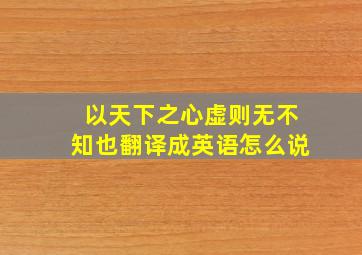 以天下之心虚则无不知也翻译成英语怎么说